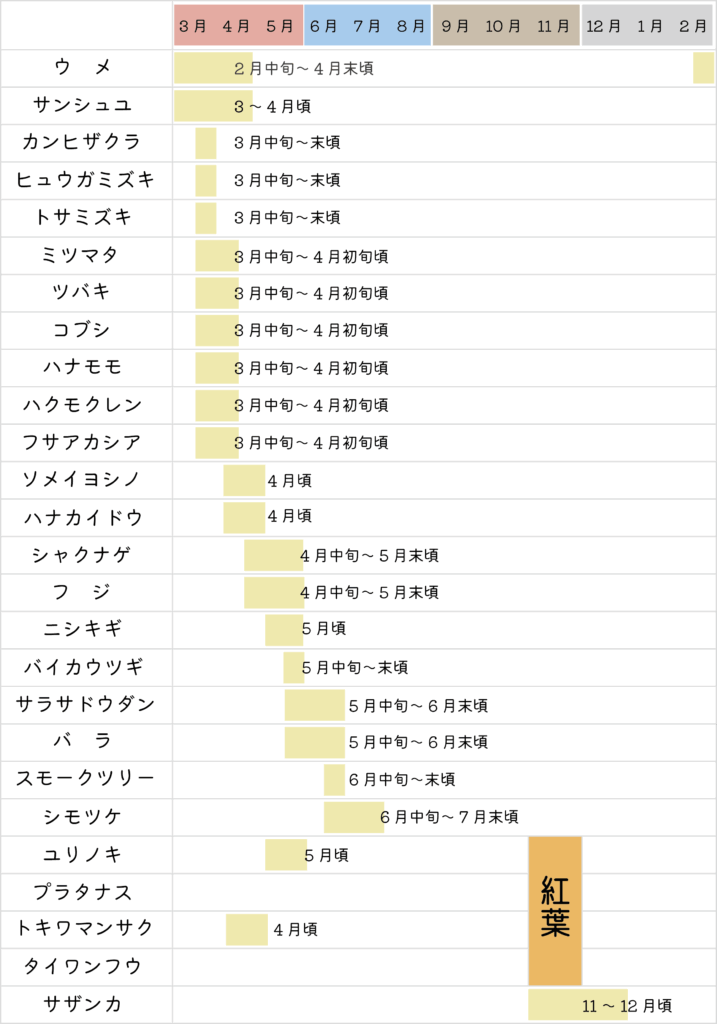 | | 3月 4月 5月 | 6月 7月 8月 | 9月 10月 11月 | 12月 1月 2月 |
|---|---|---|---|---|
| ウ メ | 2月中旬～4月末頃 | | | |
| サンシュユ | 3～4月頃 | | | |
| カンヒザクラ | 3月中旬～末頃 | | | |
| ヒュウガミズキ | 3月中旬～末頃 | | | |
| トサミズキ | 3月中旬～末頃 | | | |
| ミツマタ | 3月中旬～4月初旬頃 | | | |
| ツバキ | 3月中旬～4月初旬頃 | | | |
| コブシ | 3月中旬～4月初旬頃 | | | |
| ハナモモ | 3月中旬～4月初旬頃 | | | |
| ハクモクレン | 3月中旬～4月初旬頃 | | | |
| フサアカシア | 3月中旬～4月初旬頃 | | | |
| ソメイヨシノ | 4月頃 | | | |
| ハナカイドウ | 4月頃 | | | |
| シャクナゲ | 4月中旬～5月末頃 | | | |
| フ ジ | 4月中旬～5月末頃 | | | |
| ニシキギ | 5月頃 | | | |
| バイカウツギ | 5月中旬～末頃 | | | |
| サラサドウダン | | 5月中旬～6月末頃 | | |
| バ ラ | | 5月中旬～6月末頃 | | |
| スモークツリー | | 6月中旬～末頃 | | |
| シモツケ | | 6月中旬～7月末頃 | | |
| ユリノキ | 5月頃 | | 紅葉 | |
| プラタナス | | | 紅葉 | |
| トキワマンサク | 4月頃 | | 紅葉 | |
| タイワンフウ | | | 紅葉 | |
| サザンカ | | | | 11～12月頃 |